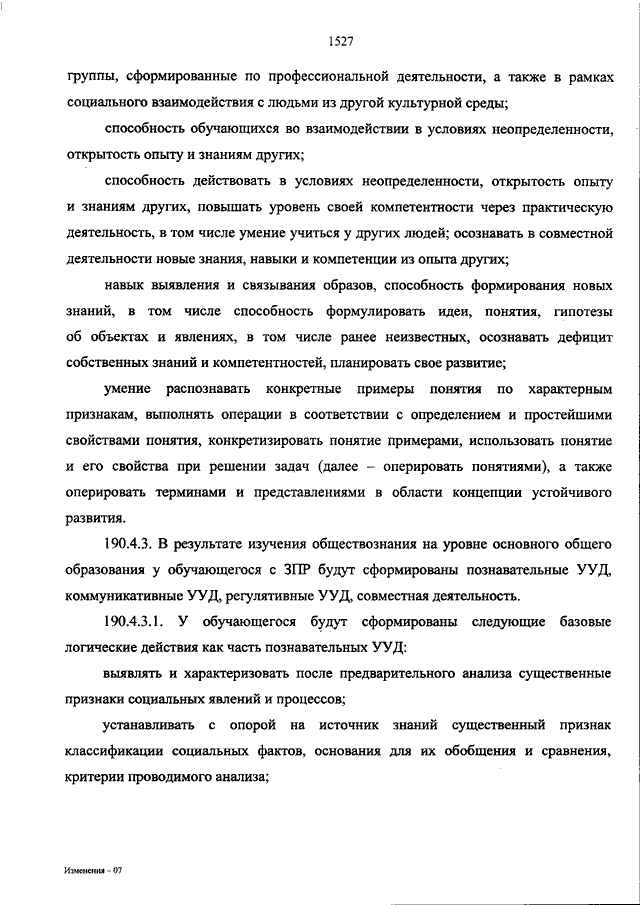 1527

группы, сформированные по профессиональной деятельности, а также в рамках социального взаимодействия с людьми из другой культурной среды;

способность обучающихся во взаимодействии в условиях неопределенности, открытость опыту и знаниям других;

способность действовать в условиях неопределенности, открытость опыту и знаниям других, повышать уровень своей компетентности через практическую деятельность, в том числе умение учиться у других людей; осознавать в совместной деятельности новые знания, навыки и компетенции из опыта других;

навык выявления и связывания образов, способность формирования новых знаний, в том числе способность формулировать идеи, понятия, гипотезы об объектах и явлениях, в том числе ранее неизвестных, осознавать дефицит собственных знаний и компетентностей, планировать свое развитие;

умение распознавать конкретные примеры понятия по характерным признакам, выполнять операции в соответствии с определением и простейшими свойствами понятия, конкретизировать понятие примерами, использовать понятие и его свойства при решении задач (далее – оперировать понятиями), а также оперировать терминами и представлениями в области концепции устойчивого развития.

190.4.3. В результате изучения обществознания на уровне основного общего образования у обучающегося с ЗПР будут сформированы познавательные УУД, коммуникативные УУД, регулятивные УУД, совместная деятельность.

190.4.3.1. У обучающегося будут сформированы следующие базовые логические действия как часть познавательных УУД:

выявлять и характеризовать после предварительного анализа существенные признаки социальных явлений и процессов;

устанавливать с опорой на источник знаний существенный признак классификации социальных фактов, основания для их обобщения и сравнения, критерии проводимого анализа;

Изменения – 07